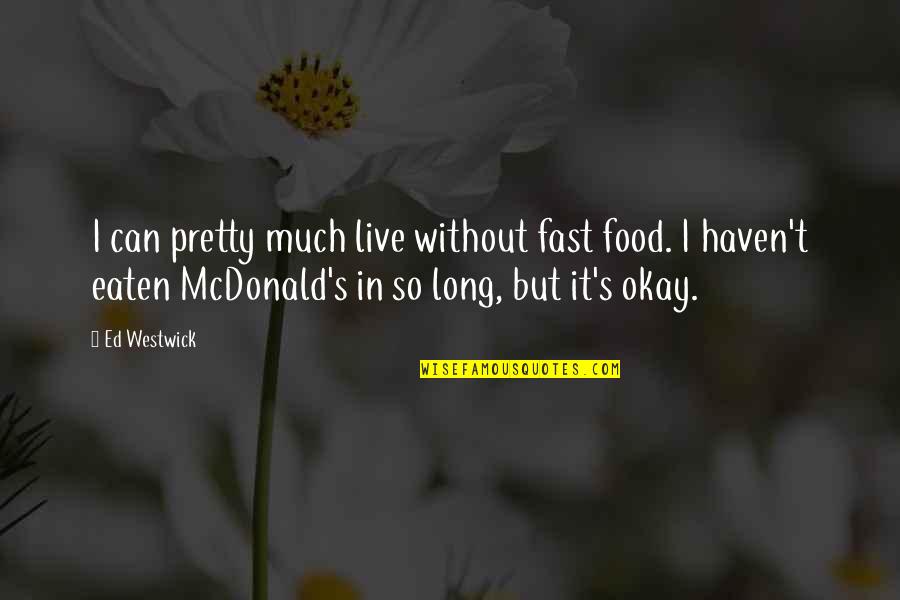 I can pretty much live without fast food. I haven't eaten McDonald's in so long, but it's okay.

Ed Westwick

WISEFAMOUSQUOTES.COM